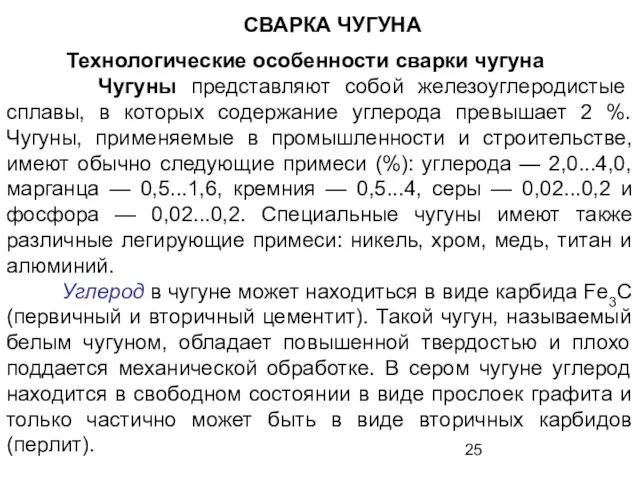 СВАРКА ЧУГУНА

Технологические особенности сварки чугуна

Чугуны представляют собой железоуглеродистые сплавы, в которых содержание углерода превышает 2 %. Чугуны, применяемые в промышленности и строительстве, имеют обычно следующие примеси (%): углерода — 2,0...4,0, марганца — 0,5...1,6, кремния — 0,5...4, серы — 0,02...0,2 и фосфора — 0,02...0,2. Специальные чугуны имеют также различные легирующие примеси: никель, хром, медь, титан и алюминий.

Углерод в чугуне может находиться в виде карбида $Fe_3C$ (первичный и вторичный цементит). Такой чугун, называемый белым чугуном, обладает повышенной твердостью и плохо поддается механической обработке. В сером чугуне углерод находится в свободном состоянии в виде прослоек графита и только частично может быть в виде вторичных карбидов (перлит).

25